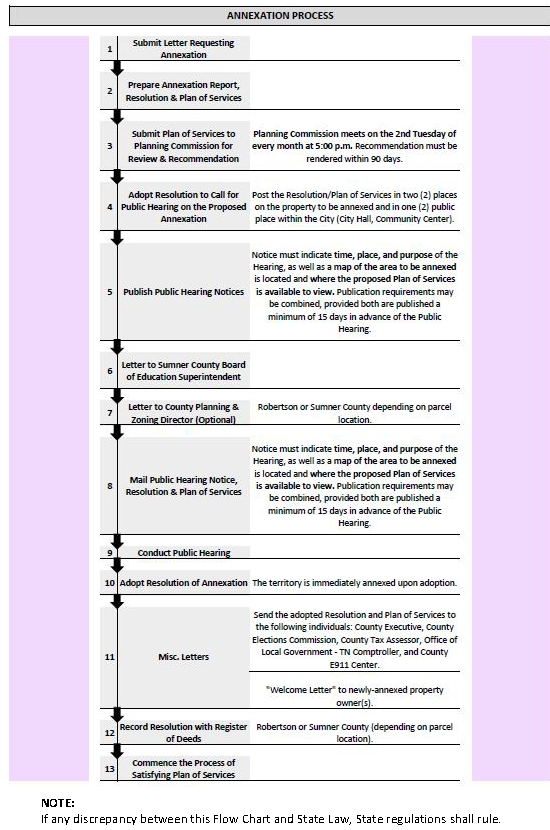 ANNEXATION PROCESS

| | | |
|---|---|---|
| 1 | Submit Letter Requesting Annexation | |
| 2 | Prepare Annexation Report, Resolution & Plan of Services | |
| 3 | Submit Plan of Services to Planning Commission for Review & Recommendation | Planning Commission meets on the 2nd Tuesday of every month at 5:00 p.m. Recommendation must be rendered within 90 days. |
| 4 | Adopt Resolution to Call for Public Hearing on the Proposed Annexation | Post the Resolution/Plan of Services in two (2) places on the property to be annexed and in one (2) public place within the City (City Hall, Community Center). |
| 5 | Publish Public Hearing Notices | Notice must indicate time, place, and purpose of the Hearing, as well as a map of the area to be annexed is located and where the proposed Plan of Services is available to view. Publication requirements may be combined, provided both are published a minimum of 15 days in advance of the Public Hearing. |
| 6 | Letter to Sumner County Board of Education Superintendent | |
| 7 | Letter to County Planning & Zoning Director (Optional) | Robertson or Sumner County depending on parcel location. |
| 8 | Mail Public Hearing Notice, Resolution & Plan of Services | Notice must indicate time, place, and purpose of the Hearing, as well as a map of the area to be annexed is located and where the proposed Plan of Services is available to view. Publication requirements may be combined, provided both are published a minimum of 15 days in advance of the Public Hearing. |
| 9 | Conduct Public Hearing | |
| 10 | Adopt Resolution of Annexation | The territory is immediately annexed upon adoption. |
| 11 | Misc. Letters | Send the adopted Resolution and Plan of Services to the following individuals: County Executive, County Elections Commission, County Tax Assessor, Office of Local Government - TN Comptroller, and County E911 Center. |
| | | "Welcome Letter" to newly-annexed property owner(s). |
| 12 | Record Resolution with Register of Deeds | Robertson or Sumner County (depending on parcel location). |
| 13 | Commence the Process of Satisfying Plan of Services | |

NOTE:
If any discrepancy between this Flow Chart and State Law, State regulations shall rule.